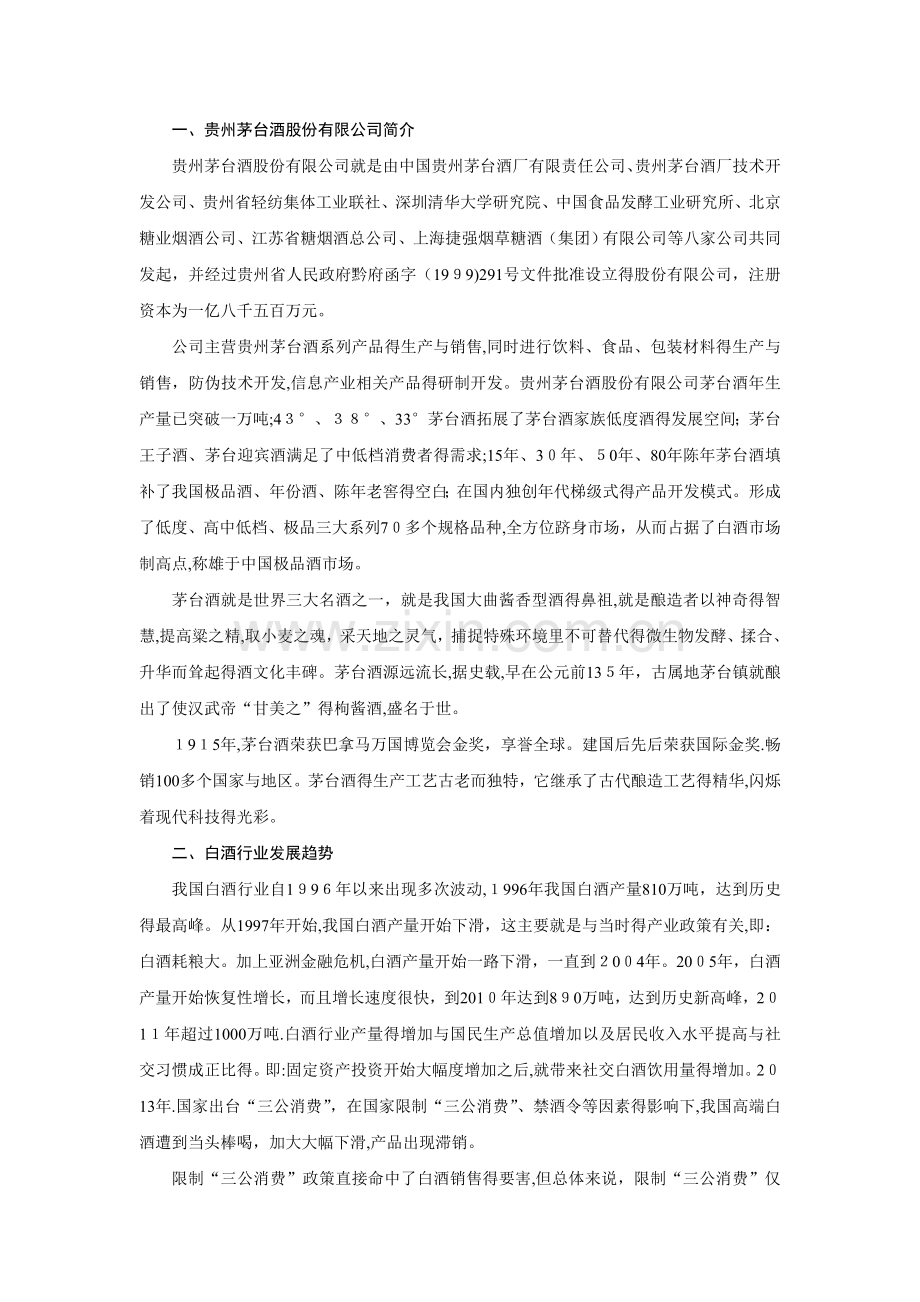 一、贵州茅台酒股份有限公司简介

贵州茅台酒股份有限公司就是由中国贵州茅台酒厂有限责任公司、贵州茅台酒厂技术开发公司、贵州省轻纺集体工业联社、深圳清华大学研究院、中国食品发酵工业研究所、北京糖业烟酒公司、江苏省糖烟酒总公司、上海捷强烟草糖酒（集团）有限公司等八家公司共同发起，并经过贵州省人民政府黔府函字（1999)291号文件批准设立得股份有限公司，注册资本为一亿八千五百万元。

公司主营贵州茅台酒系列产品得生产与销售,同时进行饮料、食品、包装材料得生产与销售，防伪技术开发,信息产业相关产品得研制开发。贵州茅台酒股份有限公司茅台酒年生产量已突破一万吨;43°、38°、33°茅台酒拓展了茅台酒家族低度酒得发展空间；茅台王子酒、茅台迎宾酒满足了中低档消费者得需求;15年、30年、50年、80年陈年茅台酒填补了我国极品酒、年份酒、陈年老窖得空白；在国内独创年代梯级式得产品开发模式。形成了低度、高中低档、极品三大系列70多个规格品种,全方位跻身市场，从而占据了白酒市场制高点,称雄于中国极品酒市场。

茅台酒就是世界三大名酒之一，就是我国大曲酱香型酒得鼻祖,就是酿造者以神奇得智慧,提高粱之精,取小麦之魂，采天地之灵气，捕捉特殊环境里不可替代得微生物发酵、揉合、升华而耸起得酒文化丰碑。茅台酒源远流长,据史载,早在公元前135年，古属地茅台镇就酿出了使汉武帝“甘美之”得枸酱酒,盛名于世。

1915年,茅台酒荣获巴拿马万国博览会金奖，享誉全球。建国后先后荣获国际金奖.畅销100多个国家与地区。茅台酒得生产工艺古老而独特，它继承了古代酿造工艺得精华,闪烁着现代科技得光彩。

二、白酒行业发展趋势

我国白酒行业自1996年以来出现多次波动,1996年我国白酒产量810万吨，达到历史得最高峰。从1997年开始,我国白酒产量开始下滑，这主要就是与当时得产业政策有关,即：白酒耗粮大。加上亚洲金融危机,白酒产量开始一路下滑，一直到2004年。2005年，白酒产量开始恢复性增长，而且增长速度很快，到2010年达到890万吨，达到历史新高峰，2011年超过1000万吨.白酒行业产量得增加与国民生产总值增加以及居民收入水平提高与社交习惯成正比得。即:固定资产投资开始大幅度增加之后,就带来社交白酒饮用量得增加。2013年.国家出台“三公消费”，在国家限制“三公消费”、禁酒令等因素得影响下,我国高端白酒遭到当头棒喝，加大大幅下滑,产品出现滞销。

限制“三公消费”政策直接命中了白酒销售得要害,但总体来说，限制“三公消费”仅

www.zixin.com.cn